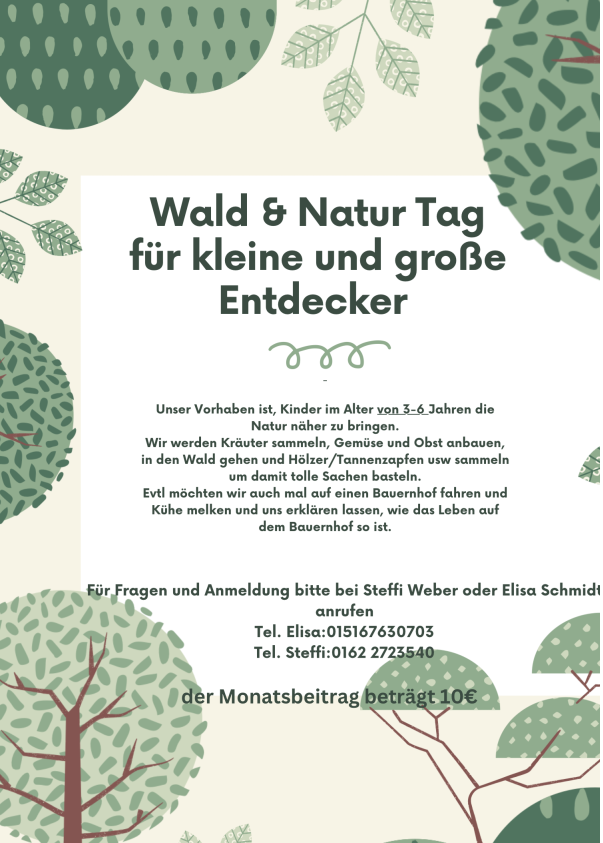 Wald & Natur Tag für kleine und große Entdecker

Unser Vorhaben ist, Kinder im Alter von 3-6 Jahren die Natur näher zu bringen.
Wir werden Kräuter sammeln, Gemüse und Obst anbauen, in den Wald gehen und Hölzer/Tannenzapfen usw sammeln um damit tolle Sachen basteln.
Evtl möchten wir auch mal auf einen Bauernhof fahren und Kühe melken und uns erklären lassen, wie das Leben auf dem Bauernhof so ist.

Für Fragen und Anmeldung bitte bei Steffi Weber oder Elisa Schmidt anrufen
Tel. Elisa:015167630703
Tel. Steffi:0162 2723540

der Monatsbeitrag beträgt 10€